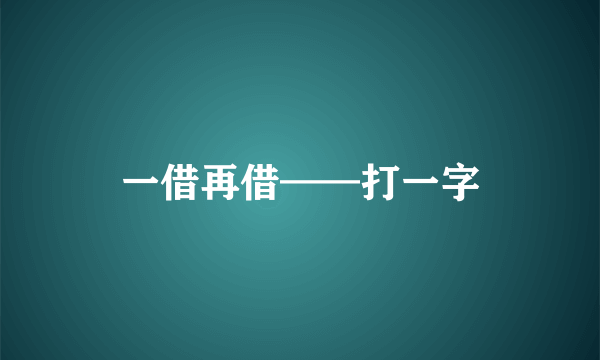 一借再借——打一字